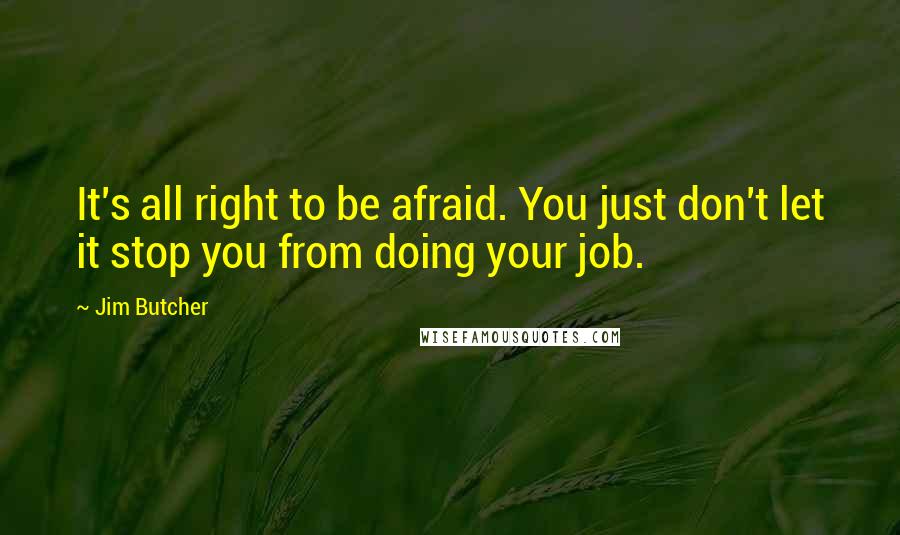 It's all right to be afraid. You just don't let it stop you from doing your job.

~ Jim Butcher

WISEFAMOUSQUOTES.COM